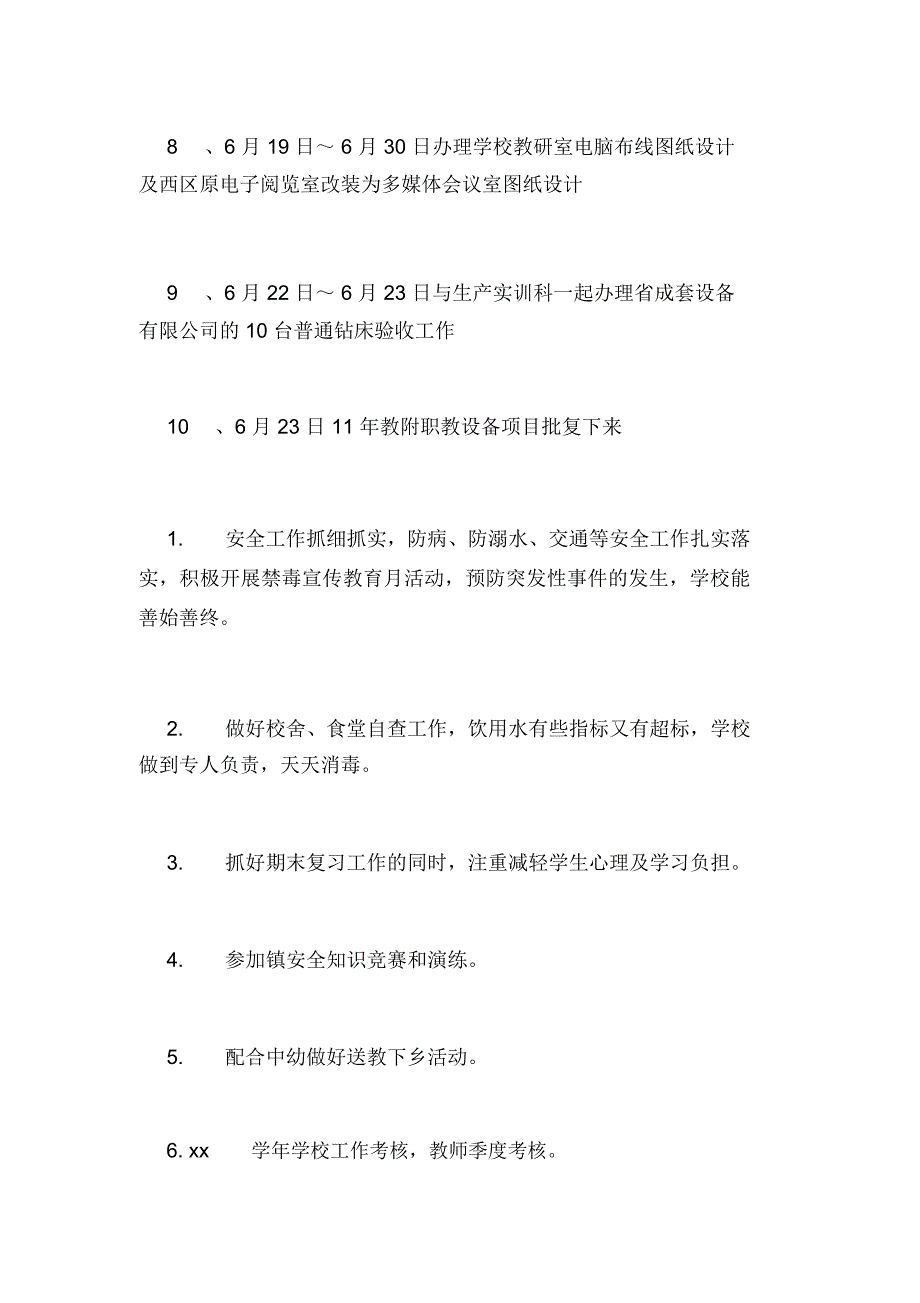 8 、6 月 19 日～ 6 月 30 日办理学校教研室电脑布线图纸设计及西区原电子阅览室改装为多媒体会议室图纸设计

9 、6 月 22 日～ 6 月 23 日与生产实训科一起办理省成套设备有限公司的 10 台普通钻床验收工作

10 、6 月 23 日 11 年教附职教设备项目批复下来

1. 安全工作抓细抓实，防病、防溺水、交通等安全工作扎实落实，积极开展禁毒宣传教育月活动，预防突发性事件的发生，学校能善始善终。

2. 做好校舍、食堂自查工作，饮用水有些指标又有超标，学校做到专人负责，天天消毒。

3. 抓好期末复习工作的同时，注重减轻学生心理及学习负担。

4. 参加镇安全知识竞赛和演练。

5. 配合中幼做好送教下乡活动。

6. xx 学年学校工作考核，教师季度考核。